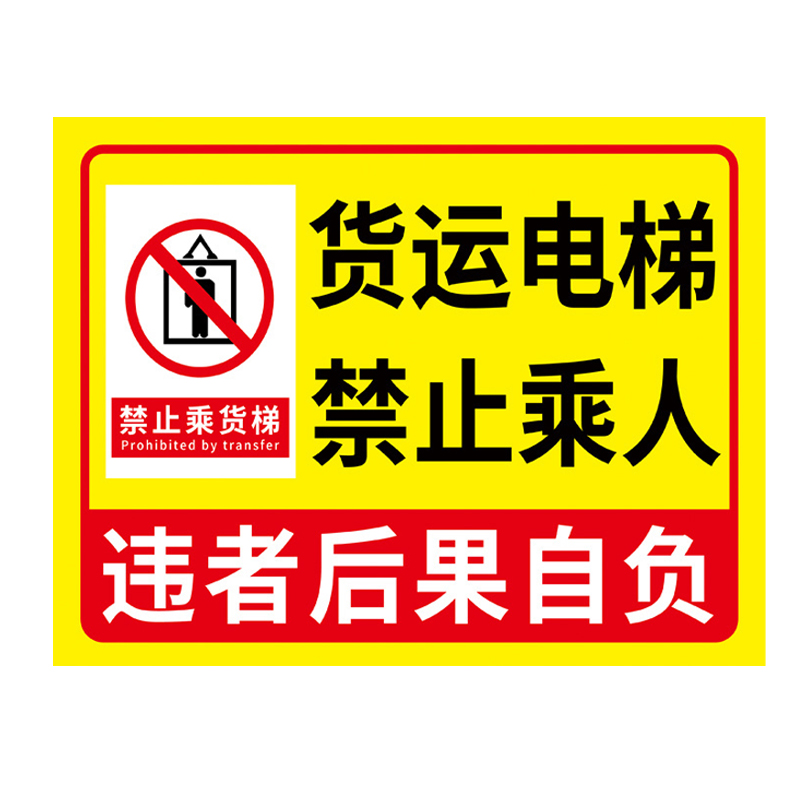 禁止乘货梯
Prohibited by transfer

货运电梯
禁止乘人

违者后果自负